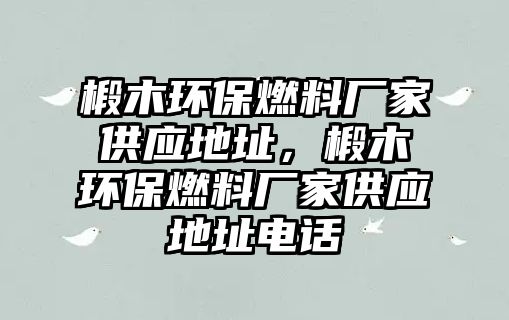 椴木环保燃料厂家供应地址，椴木环保燃料厂家供应地址电话